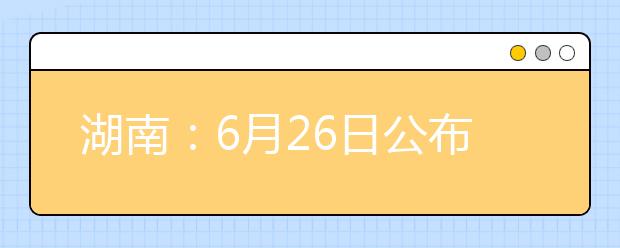 湖南：6月26日公布